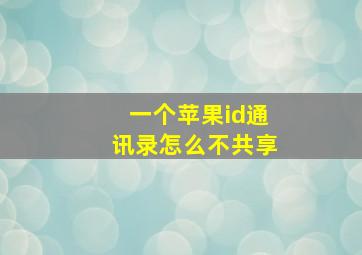 一个苹果id通讯录怎么不共享